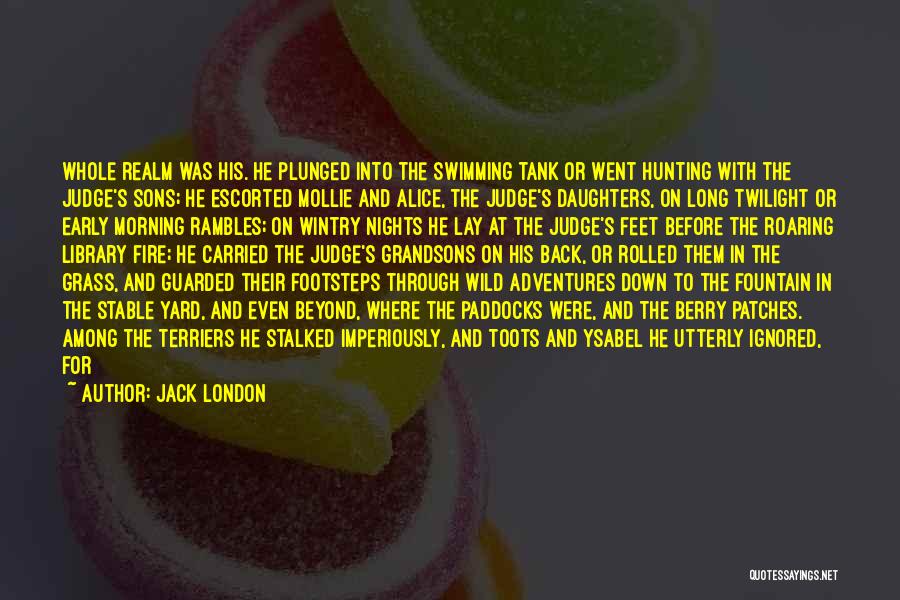 WHOLE REALM WAS HIS. HE PLUNGED INTO THE SWIMMING TANK OR WENT HUNTING WITH THE JUDGE'S SONS; HE ESCORTED MOLLIE AND ALICE, THE JUDGE'S DAUGHTERS, ON LONG TWILIGHT OR EARLY MORNING RAMBLES; ON WINTRY NIGHTS HE LAY AT THE JUDGE'S FEET BEFORE THE ROARING LIBRARY FIRE; HE CARRIED THE JUDGE'S GRANDSONS ON HIS BACK, OR ROLLED THEM IN THE GRASS, AND GUARDED THEIR FOOTSTEPS THROUGH WILD ADVENTURES DOWN TO THE FOUNTAIN IN THE STABLE YARD, AND EVEN BEYOND, WHERE THE PADDOCKS WERE, AND THE BERRY PATCHES. AMONG THE TERRIERS HE STALKED IMPERIOUSLY, AND TOOTS AND YSABEL HE UTTERLY IGNORED, FOR

~ AUTHOR: JACK LONDON

QUOTESSAYINGS.NET